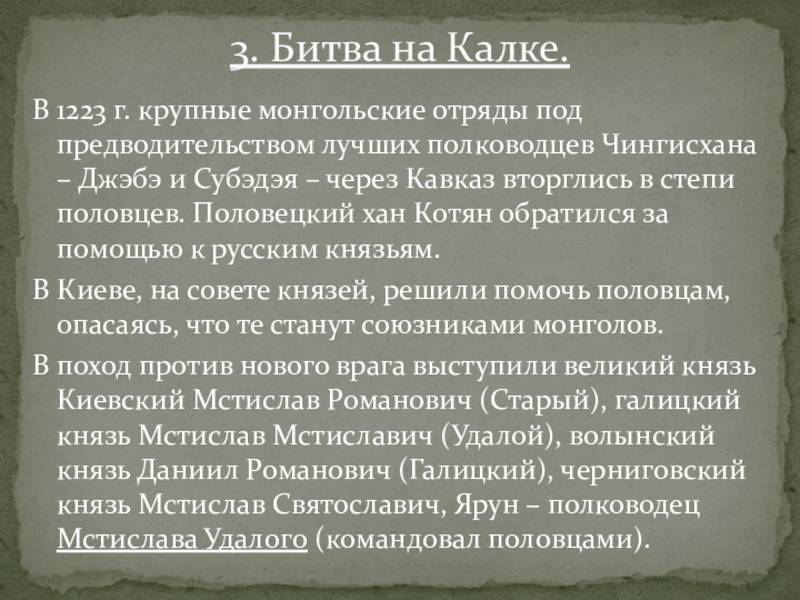 3. Битва на Калке.

В 1223 г. крупные монгольские отряды под предводительством лучших полководцев Чингисхана – Джэбэ и Субэдэя – через Кавказ вторглись в степи половцев. Половецкий хан Котян обратился за помощью к русским князьям.

В Киеве, на совете князей, решили помочь половцам, опасаясь, что те станут союзниками монголов.

В поход против нового врага выступили великий князь Киевский Мстислав Романович (Старый), галицкий князь Мстислав Мстиславич (Удалой), волынский князь Даниил Романович (Галицкий), черниговский князь Мстислав Святославич, Ярун – полководец Мстислава Удалого (командовал половцами).